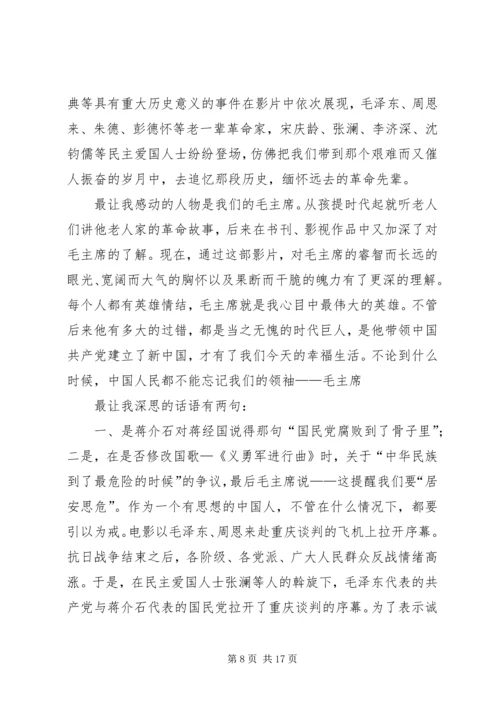 典等具有重大历史意义的事件在影片中依次展现，毛泽东、周恩来、朱德、彭德怀等老一辈革命家，宋庆龄、张澜、李济深、沈钧儒等民主爱国人士纷纷登场，仿佛把我们带到那个艰难而又催人振奋的岁月中，去追忆那段历史，缅怀远去的革命先辈。

最让我感动的人物是我们的毛主席。从孩提时代起就听老人们讲他老人家的革命故事，后来在书刊、影视作品中又加深了对毛主席的了解。现在，通过这部影片，对毛主席的睿智而长远的眼光、宽阔而大气的胸怀以及果断而干脆的魄力有了更深的理解。每个人都有英雄情结，毛主席就是我心目中最伟大的英雄。不管后来他有多大的过错，都是当之无愧的时代巨人，是他带领中国共产党建立了新中国，才有了我们今天的幸福生活。不论到什么时候，中国人民都不能忘记我们的领袖——毛主席

最让我深思的话语有两句：

一、是蒋介石对蒋经国说得那句“国民党腐败到了骨子里”；二是，在是否修改国歌—《义勇军进行曲》时，关于“中华民族到了最危险的时候”的争议，最后毛主席说——这提醒我们要“居安思危”。作为一个有思想的中国人，不管在什么情况下，都要引以为戒。电影以毛泽东、周恩来赴重庆谈判的飞机上拉开序幕。抗日战争结束之后，各阶级、各党派、广大人民群众反战情绪高涨。于是，在民主爱国人士张澜等人的斡旋下，毛泽东代表的共产党与蒋介石代表的国民党拉开了重庆谈判的序幕。为了表示诚

第 8 页 共 17 页